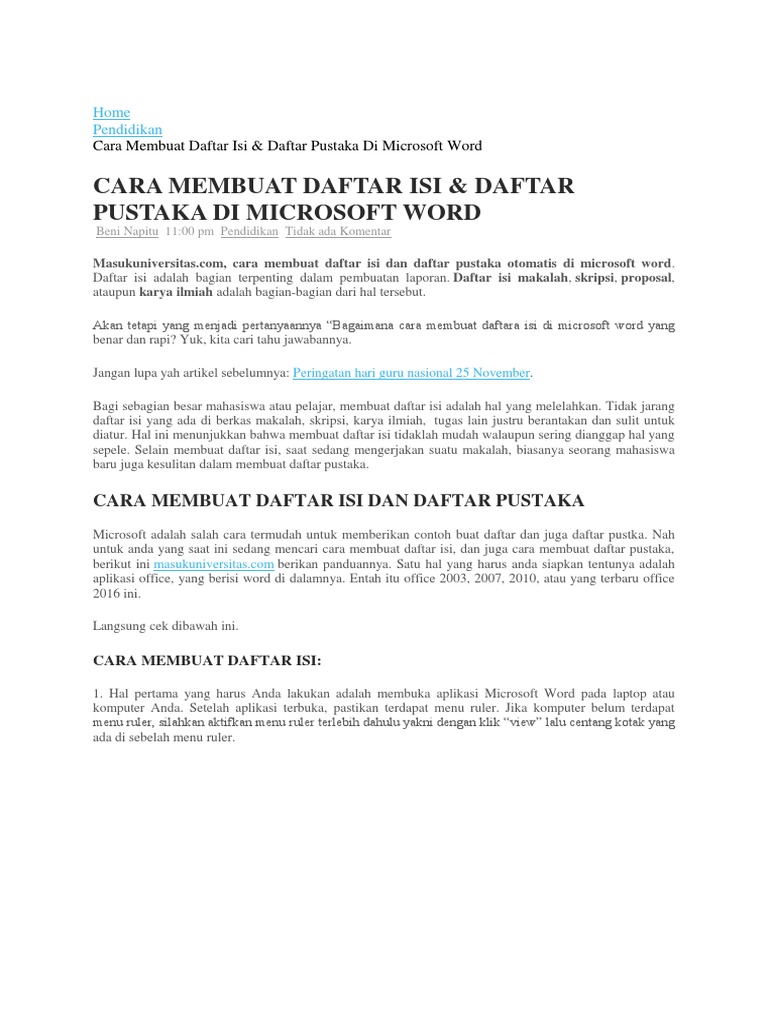 Home
Pendidikan
Cara Membuat Daftar Isi & Daftar Pustaka Di Microsoft Word

CARA MEMBUAT DAFTAR ISI & DAFTAR PUSTAKA DI MICROSOFT WORD

Beni Napitu 11:00 pm Pendidikan Tidak ada Komentar

Masukuniversitas.com, cara membuat daftar isi dan daftar pustaka otomatis di microsoft word. Daftar isi adalah bagian terpenting dalam pembuatan laporan. Daftar isi makalah, skripsi, proposal, ataupun karya ilmiah adalah bagian-bagian dari hal tersebut.

Akan tetapi yang menjadi pertanyaannya "Bagaimana cara membuat daftara isi di microsoft word yang benar dan rapi? Yuk, kita cari tahu jawabannya.

Jangan lupa yah artikel sebelumnya: Peringatan hari guru nasional 25 November.

Bagi sebagian besar mahasiswa atau pelajar, membuat daftar isi adalah hal yang melelahkan. Tidak jarang daftar isi yang ada di berkas makalah, skripsi, karya ilmiah, tugas lain justru berantakan dan sulit untuk diatur. Hal ini menunjukkan bahwa membuat daftar isi tidaklah mudah walaupun sering dianggap hal yang sepele. Selain membuat daftar isi, saat sedang mengerjakan suatu makalah, biasanya seorang mahasiswa baru juga kesulitan dalam membuat daftar pustaka.

CARA MEMBUAT DAFTAR ISI DAN DAFTAR PUSTAKA

Microsoft adalah salah cara termudah untuk memberikan contoh buat daftar dan juga daftar pustka. Nah untuk anda yang saat ini sedang mencari cara membuat daftar isi, dan juga cara membuat daftar pustaka, berikut ini masukuniversitas.com berikan panduannya. Satu hal yang harus anda siapkan tentunya adalah aplikasi office, yang berisi word di dalamnya. Entah itu office 2003, 2007, 2010, atau yang terbaru office 2016 ini.

Langsung cek dibawah ini.

CARA MEMBUAT DAFTAR ISI:

1. Hal pertama yang harus Anda lakukan adalah membuka aplikasi Microsoft Word pada laptop atau komputer Anda. Setelah aplikasi terbuka, pastikan terdapat menu ruler. Jika komputer belum terdapat menu ruler, silahkan aktifkan menu ruler terlebih dahulu yakni dengan klik "view" lalu centang kotak yang ada di sebelah menu ruler.